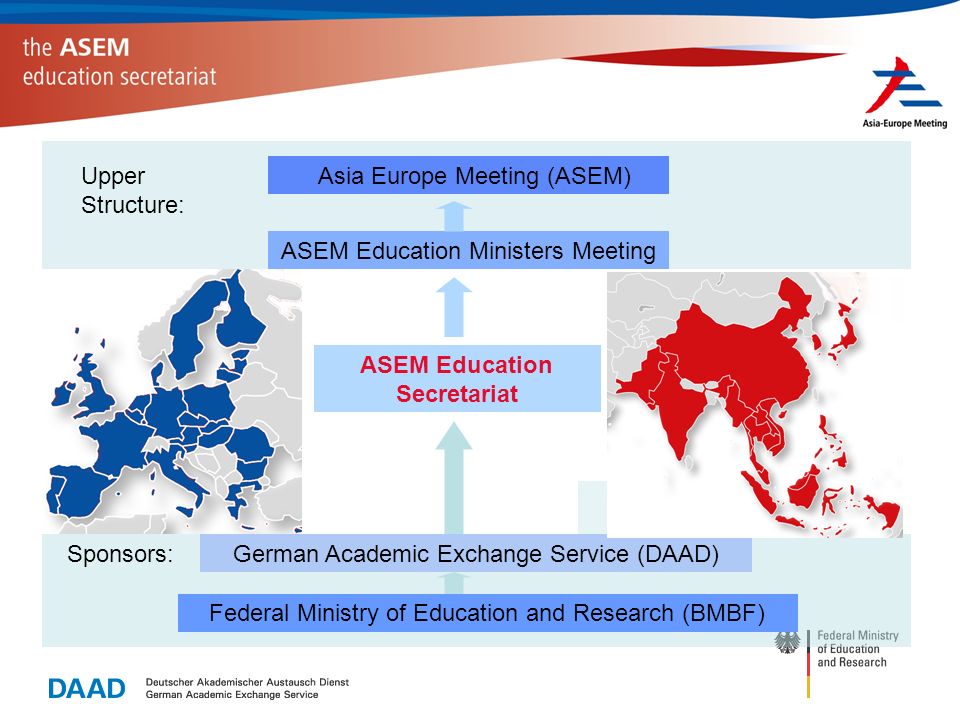 the ASEM
education secretariat

Asia-Europe Meeting

Upper Structure:

Asia Europe Meeting (ASEM)

ASEM Education Ministers Meeting

ASEM Education Secretariat

Sponsors:

German Academic Exchange Service (DAAD)

Federal Ministry of Education and Research (BMBF)

Federal Ministry of Education and Research

DAAD Deutscher Akademischer Austausch Dienst
German Academic Exchange Service